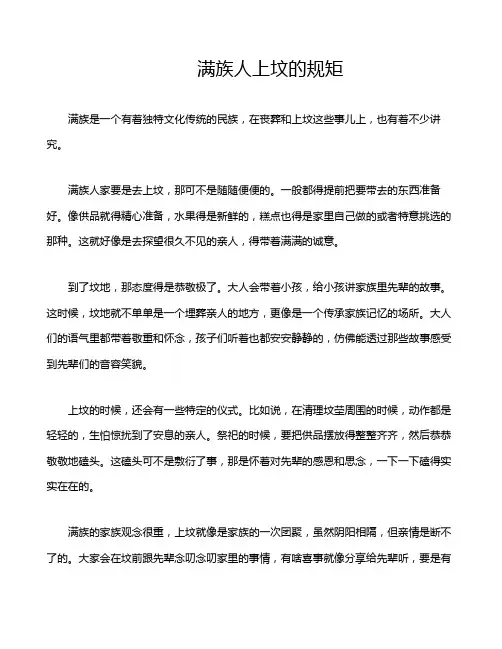 满族人上坟的规矩

满族是一个有着独特文化传统的民族，在丧葬和上坟这些事儿上，也有着不少讲究。

满族人家要是去上坟，那可不是随随便便的。一般都得提前把要带去的东西准备好。像供品就得精心准备，水果得是新鲜的，糕点也得是家里自己做的或者特意挑选的那种。这就好像是去探望很久不见的亲人，得带着满满的诚意。

到了坟地，那态度得是恭敬极了。大人会带着小孩，给小孩讲家族里先辈的故事。这时候，坟地就不单单是一个埋葬亲人的地方，更像是一个传承家族记忆的场所。大人们的语气里都带着敬重和怀念，孩子们听着也都安安静静的，仿佛能透过那些故事感受到先辈们的音容笑貌。

上坟的时候，还会有一些特定的仪式。比如说，在清理坟茔周围的时候，动作都是轻轻的，生怕惊扰到了安息的亲人。祭祀的时候，要把供品摆放得整整齐齐，然后恭恭敬敬地磕头。这磕头可不是敷衍了事，那是怀着对先辈的感恩和思念，一下一下磕得实实在在的。

满族的家族观念很重，上坟就像是家族的一次团聚，虽然阴阳相隔，但亲情是断不了的。大家会在坟前跟先辈念叨念叨家里的事情，有啥喜事就像分享给先辈听，要是有